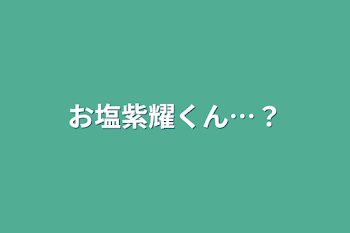 お塩紫耀くん…？